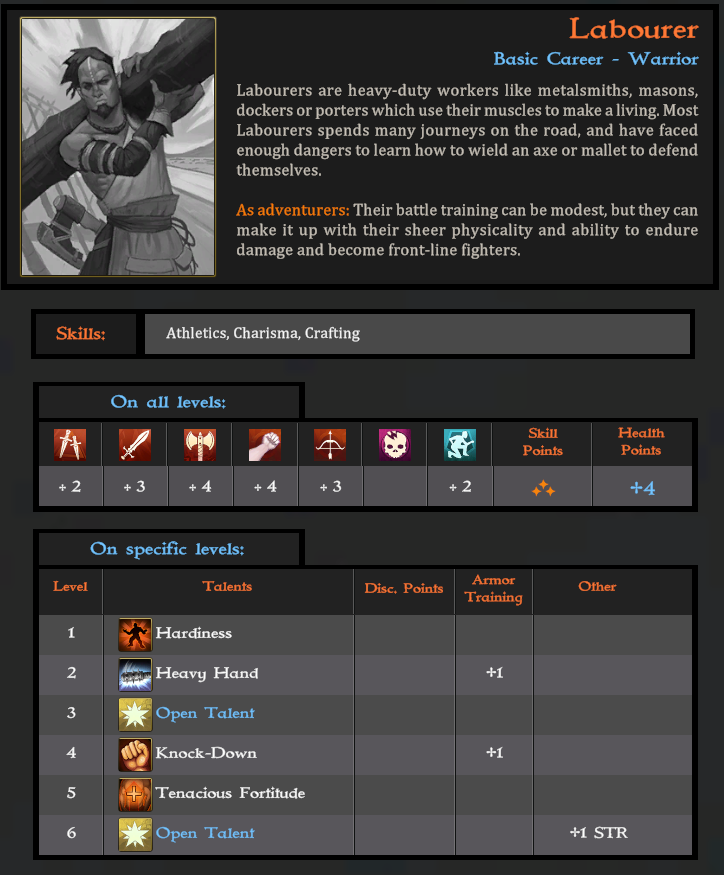 Labourer

Basic Career - Warrior

Labourers are heavy-duty workers like metalsmiths, masons, dockers or porters which use their muscles to make a living. Most Labourers spends many journeys on the road, and have faced enough dangers to learn how to wield an axe or mallet to defend themselves.

As adventurers: Their battle training can be modest, but they can make it up with their sheer physicality and ability to endure damage and become front-line fighters.

Skills: Athletics, Charisma, Crafting

On all levels:

| | | | | | | | Skill Points | Health Points |
|---|---|---|---|---|---|---|---|---|
| + 2 | + 3 | + 4 | + 4 | + 3 | | + 2 | | +4 |

On specific levels:

| Level | Talents | Disc. Points | Armor Training | Other |
|---|---|---|---|---|
| 1 | Hardiness | | | |
| 2 | Heavy Hand | | +1 | |
| 3 | Open Talent | | | |
| 4 | Knock-Down | | +1 | |
| 5 | Tenacious Fortitude | | | |
| 6 | Open Talent | | | +1 STR |